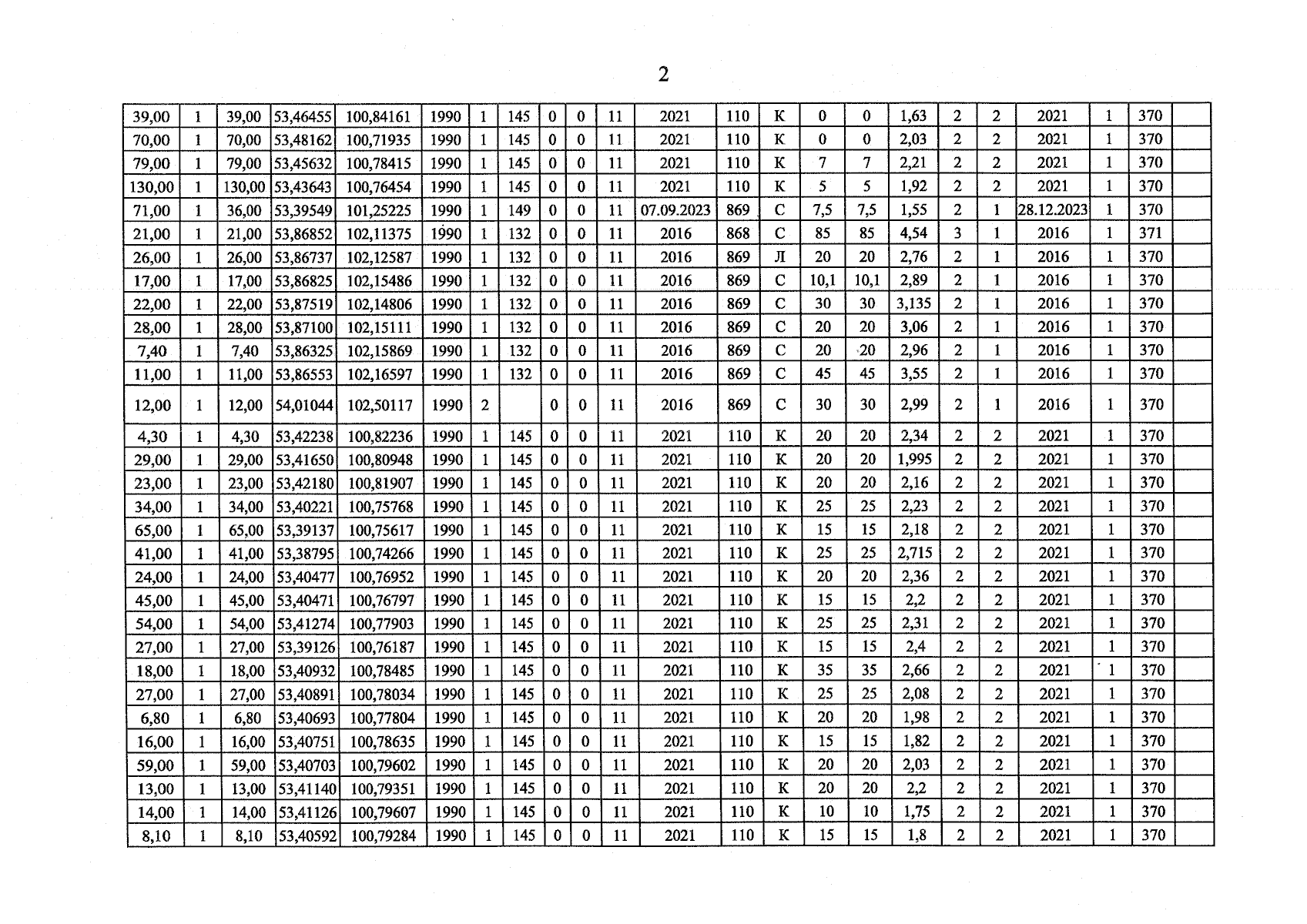 2

| 39,00 | 1 | 39,00 | 53,46455 | 100,84161 | 1990 | 1 | 145 | 0 | 0 | 11 | 2021 | 110 | К | 0 | 0 | 1,63 | 2 | 2 | 2021 | 1 | 370 |  |
|---|---|---|---|---|---|---|---|---|---|---|---|---|---|---|---|---|---|---|---|---|---|---|
| 70,00 | 1 | 70,00 | 53,48162 | 100,71935 | 1990 | 1 | 145 | 0 | 0 | 11 | 2021 | 110 | К | 0 | 0 | 2,03 | 2 | 2 | 2021 | 1 | 370 |  |
| 79,00 | 1 | 79,00 | 53,45632 | 100,78415 | 1990 | 1 | 145 | 0 | 0 | 11 | 2021 | 110 | К | 7 | 7 | 2,21 | 2 | 2 | 2021 | 1 | 370 |  |
| 130,00 | 1 | 130,00 | 53,43643 | 100,76454 | 1990 | 1 | 145 | 0 | 0 | 11 | 2021 | 110 | К | 5 | 5 | 1,92 | 2 | 2 | 2021 | 1 | 370 |  |
| 71,00 | 1 | 36,00 | 53,39549 | 101,25225 | 1990 | 1 | 149 | 0 | 0 | 11 | 07.09.2023 | 869 | С | 7,5 | 7,5 | 1,55 | 2 | 1 | 28.12.2023 | 1 | 370 |  |
| 21,00 | 1 | 21,00 | 53,86852 | 102,11375 | 1990 | 1 | 132 | 0 | 0 | 11 | 2016 | 868 | С | 85 | 85 | 4,54 | 3 | 1 | 2016 | 1 | 371 |  |
| 26,00 | 1 | 26,00 | 53,86737 | 102,12587 | 1990 | 1 | 132 | 0 | 0 | 11 | 2016 | 869 | Л | 20 | 20 | 2,76 | 2 | 1 | 2016 | 1 | 370 |  |
| 17,00 | 1 | 17,00 | 53,86825 | 102,15486 | 1990 | 1 | 132 | 0 | 0 | 11 | 2016 | 869 | С | 10,1 | 10,1 | 2,89 | 2 | 1 | 2016 | 1 | 370 |  |
| 22,00 | 1 | 22,00 | 53,87519 | 102,14806 | 1990 | 1 | 132 | 0 | 0 | 11 | 2016 | 869 | С | 30 | 30 | 3,135 | 2 | 1 | 2016 | 1 | 370 |  |
| 28,00 | 1 | 28,00 | 53,87100 | 102,15111 | 1990 | 1 | 132 | 0 | 0 | 11 | 2016 | 869 | С | 20 | 20 | 3,06 | 2 | 1 | 2016 | 1 | 370 |  |
| 7,40 | 1 | 7,40 | 53,86325 | 102,15869 | 1990 | 1 | 132 | 0 | 0 | 11 | 2016 | 869 | С | 20 | 20 | 2,96 | 2 | 1 | 2016 | 1 | 370 |  |
| 11,00 | 1 | 11,00 | 53,86553 | 102,16597 | 1990 | 1 | 132 | 0 | 0 | 11 | 2016 | 869 | С | 45 | 45 | 3,55 | 2 | 1 | 2016 | 1 | 370 |  |
| 12,00 | 1 | 12,00 | 54,01044 | 102,50117 | 1990 | 2 |  | 0 | 0 | 11 | 2016 | 869 | С | 30 | 30 | 2,99 | 2 | 1 | 2016 | 1 | 370 |  |
| 4,30 | 1 | 4,30 | 53,42238 | 100,82236 | 1990 | 1 | 145 | 0 | 0 | 11 | 2021 | 110 | К | 20 | 20 | 2,34 | 2 | 2 | 2021 | 1 | 370 |  |
| 29,00 | 1 | 29,00 | 53,41650 | 100,80948 | 1990 | 1 | 145 | 0 | 0 | 11 | 2021 | 110 | К | 20 | 20 | 1,995 | 2 | 2 | 2021 | 1 | 370 |  |
| 23,00 | 1 | 23,00 | 53,42180 | 100,81907 | 1990 | 1 | 145 | 0 | 0 | 11 | 2021 | 110 | К | 20 | 20 | 2,16 | 2 | 2 | 2021 | 1 | 370 |  |
| 34,00 | 1 | 34,00 | 53,40221 | 100,75768 | 1990 | 1 | 145 | 0 | 0 | 11 | 2021 | 110 | К | 25 | 25 | 2,23 | 2 | 2 | 2021 | 1 | 370 |  |
| 65,00 | 1 | 65,00 | 53,39137 | 100,75617 | 1990 | 1 | 145 | 0 | 0 | 11 | 2021 | 110 | К | 15 | 15 | 2,18 | 2 | 2 | 2021 | 1 | 370 |  |
| 41,00 | 1 | 41,00 | 53,38795 | 100,74266 | 1990 | 1 | 145 | 0 | 0 | 11 | 2021 | 110 | К | 25 | 25 | 2,715 | 2 | 2 | 2021 | 1 | 370 |  |
| 24,00 | 1 | 24,00 | 53,40477 | 100,76952 | 1990 | 1 | 145 | 0 | 0 | 11 | 2021 | 110 | К | 20 | 20 | 2,36 | 2 | 2 | 2021 | 1 | 370 |  |
| 45,00 | 1 | 45,00 | 53,40471 | 100,76797 | 1990 | 1 | 145 | 0 | 0 | 11 | 2021 | 110 | К | 15 | 15 | 2,2 | 2 | 2 | 2021 | 1 | 370 |  |
| 54,00 | 1 | 54,00 | 53,41274 | 100,77903 | 1990 | 1 | 145 | 0 | 0 | 11 | 2021 | 110 | К | 25 | 25 | 2,31 | 2 | 2 | 2021 | 1 | 370 |  |
| 27,00 | 1 | 27,00 | 53,39126 | 100,76187 | 1990 | 1 | 145 | 0 | 0 | 11 | 2021 | 110 | К | 15 | 15 | 2,4 | 2 | 2 | 2021 | 1 | 370 |  |
| 18,00 | 1 | 18,00 | 53,40932 | 100,78485 | 1990 | 1 | 145 | 0 | 0 | 11 | 2021 | 110 | К | 35 | 35 | 2,66 | 2 | 2 | 2021 | 1 | 370 |  |
| 27,00 | 1 | 27,00 | 53,40891 | 100,78034 | 1990 | 1 | 145 | 0 | 0 | 11 | 2021 | 110 | К | 25 | 25 | 2,08 | 2 | 2 | 2021 | 1 | 370 |  |
| 6,80 | 1 | 6,80 | 53,40693 | 100,77804 | 1990 | 1 | 145 | 0 | 0 | 11 | 2021 | 110 | К | 20 | 20 | 1,98 | 2 | 2 | 2021 | 1 | 370 |  |
| 16,00 | 1 | 16,00 | 53,40751 | 100,78635 | 1990 | 1 | 145 | 0 | 0 | 11 | 2021 | 110 | К | 15 | 15 | 1,82 | 2 | 2 | 2021 | 1 | 370 |  |
| 59,00 | 1 | 59,00 | 53,40703 | 100,79602 | 1990 | 1 | 145 | 0 | 0 | 11 | 2021 | 110 | К | 20 | 20 | 2,03 | 2 | 2 | 2021 | 1 | 370 |  |
| 13,00 | 1 | 13,00 | 53,41140 | 100,79351 | 1990 | 1 | 145 | 0 | 0 | 11 | 2021 | 110 | К | 20 | 20 | 2,2 | 2 | 2 | 2021 | 1 | 370 |  |
| 14,00 | 1 | 14,00 | 53,41126 | 100,79607 | 1990 | 1 | 145 | 0 | 0 | 11 | 2021 | 110 | К | 10 | 10 | 1,75 | 2 | 2 | 2021 | 1 | 370 |  |
| 8,10 | 1 | 8,10 | 53,40592 | 100,79284 | 1990 | 1 | 145 | 0 | 0 | 11 | 2021 | 110 | К | 15 | 15 | 1,8 | 2 | 2 | 2021 | 1 | 370 |  |